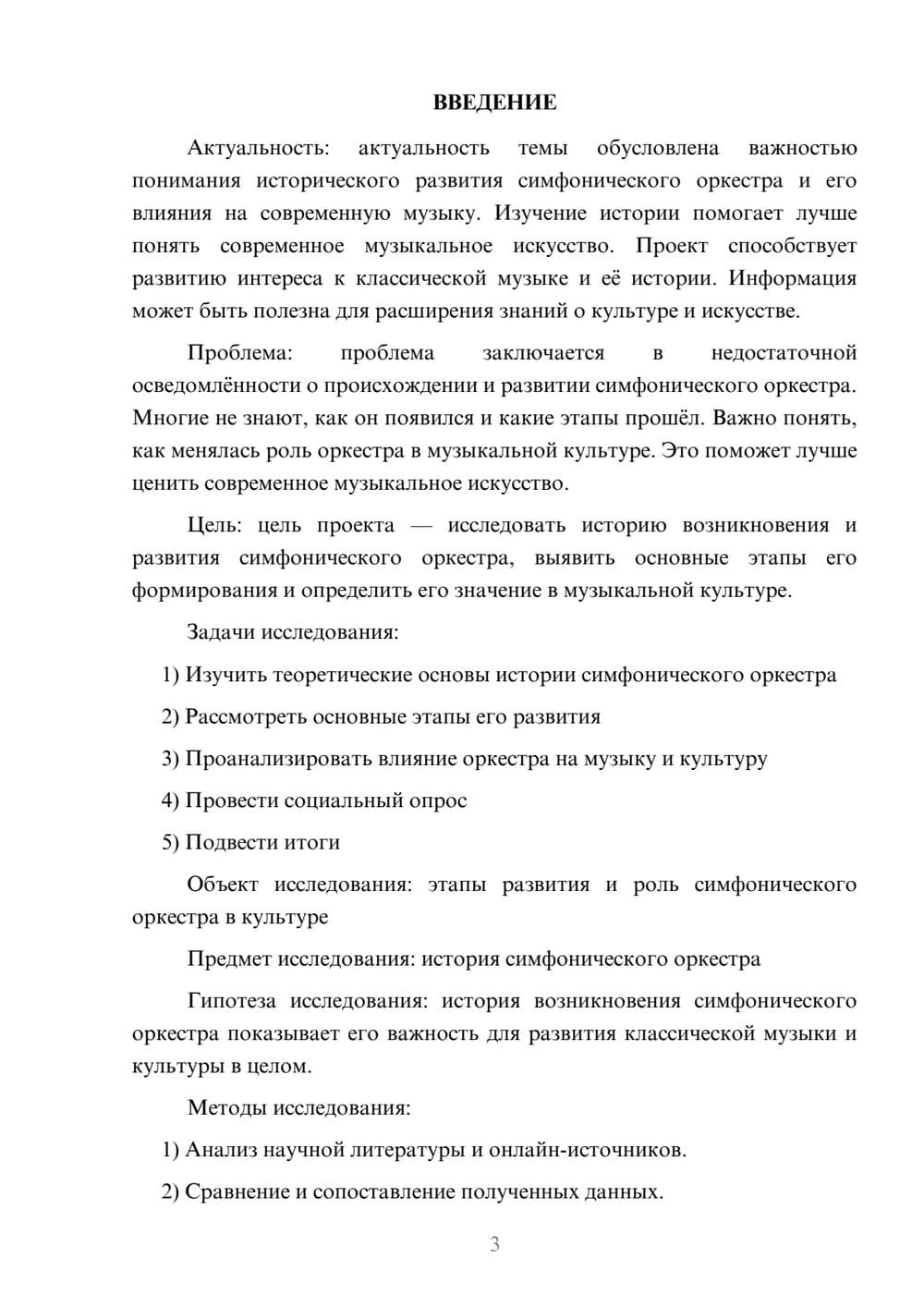 ВВЕДЕНИЕ

Актуальность: актуальность темы обусловлена важностью понимания исторического развития симфонического оркестра и его влияния на современную музыку. Изучение истории помогает лучше понять современное музыкальное искусство. Проект способствует развитию интереса к классической музыке и её истории. Информация может быть полезна для расширения знаний о культуре и искусстве.

Проблема: проблема заключается в недостаточной осведомлённости о происхождении и развитии симфонического оркестра. Многие не знают, как он появился и какие этапы прошёл. Важно понять, как менялась роль оркестра в музыкальной культуре. Это поможет лучше ценить современное музыкальное искусство.

Цель: цель проекта — исследовать историю возникновения и развития симфонического оркестра, выявить основные этапы его формирования и определить его значение в музыкальной культуре.

Задачи исследования:

1) Изучить теоретические основы истории симфонического оркестра

2) Рассмотреть основные этапы его развития

3) Проанализировать влияние оркестра на музыку и культуру

4) Провести социальный опрос

5) Подвести итоги

Объект исследования: этапы развития и роль симфонического оркестра в культуре

Предмет исследования: история симфонического оркестра

Гипотеза исследования: история возникновения симфонического оркестра показывает его важность для развития классической музыки и культуры в целом.

Методы исследования:

1) Анализ научной литературы и онлайн-источников.

2) Сравнение и сопоставление полученных данных.

3